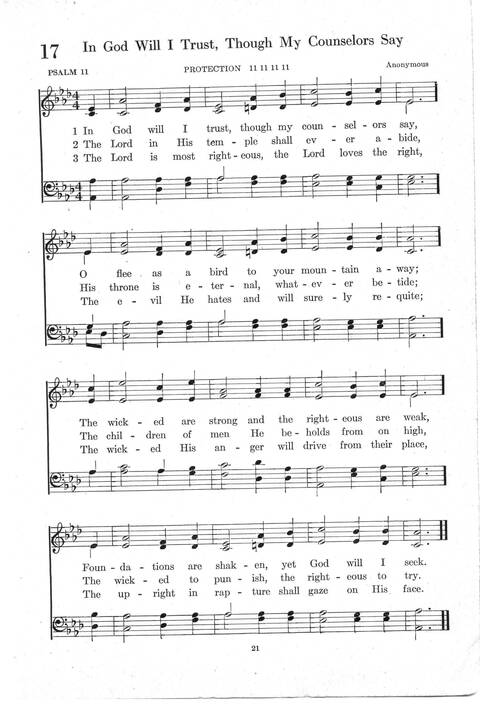 17 In God Will I Trust, Though My Counselors Say

PSALM 11

PROTECTION 11 11 11 11

Anonymous

1 In God will I trust, though my coun - sel - ors say,
2 The Lord in His tem - ple shall ev - er a - bide,
3 The Lord is most right - eous, the Lord loves the right,

O flee as a bird to your moun - tain a - way;
His throne is e - ter - nal, what - ev - er be - tide;
The e - vil He hates and will sure - ly re - quite;

The wick - ed are strong and the right - eous are weak,
The chil - dren of men He be - holds from on high,
The wick - ed His an - ger will drive from their place,

Foun - da - tions are shak - en, yet God will I seek.
The wick - ed to pun - ish, the right - eous to try.
The up - right in rap - ture shall gaze on His face.

21